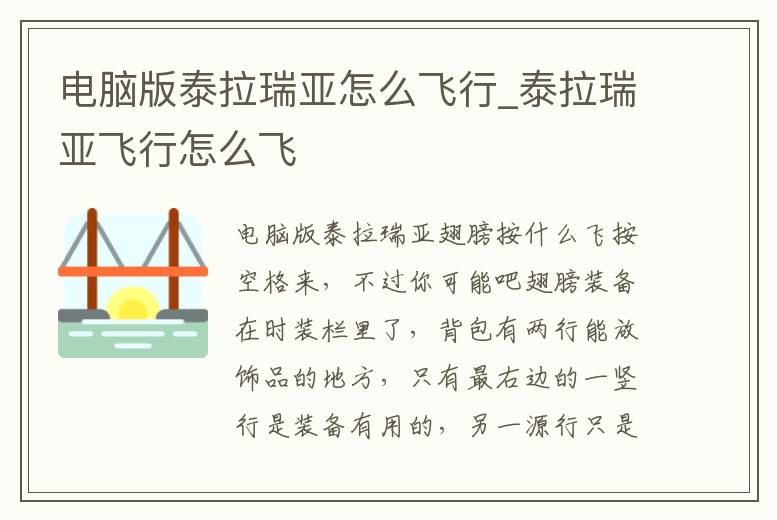 电脑版泰拉瑞亚怎么飞行_泰拉瑞亚飞行怎么飞

电脑版泰拉瑞亚翅膀按什么飞按空格来，不过你可能吧翅膀装备在时装栏里了，背包有两行能放饰品的地方，只有最右边的一竖行是装备有用的，另一源行只是